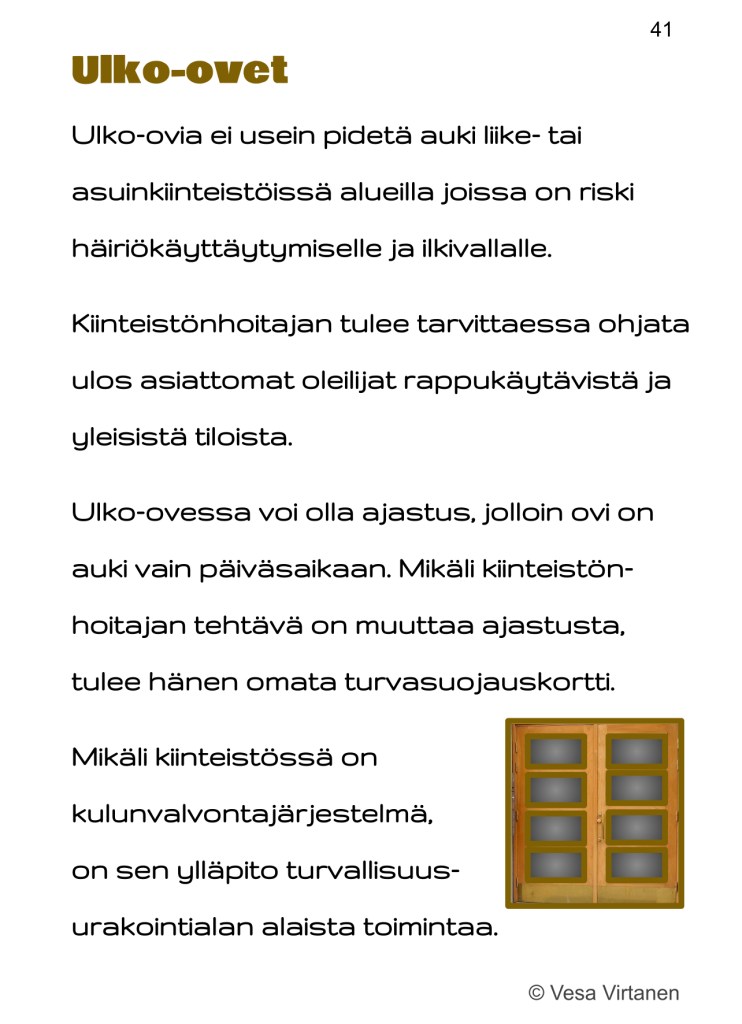 41

Ulko-ovet

Ulko-ovia ei usein pidetä auki liike- tai asuinkiinteistöissä alueilla joissa on riski häiriökäyttäytymiselle ja ilkivallalle.

Kiinteistönhoitajan tulee tarvittaessa ohjata ulos asiattomat oleilijat rappukäytävistä ja yleisistä tiloista.

Ulko-ovessa voi olla ajastus, jolloin ovi on auki vain päiväsaikaan. Mikäli kiinteistönhoitajan tehtävä on muuttaa ajastusta, tulee hänen omata turvasuojauskortti.

Mikäli kiinteistössä on kulunvalvontajärjestelmä, on sen ylläpito turvallisuusurakointialan alaista toimintaa.

© Vesa Virtanen